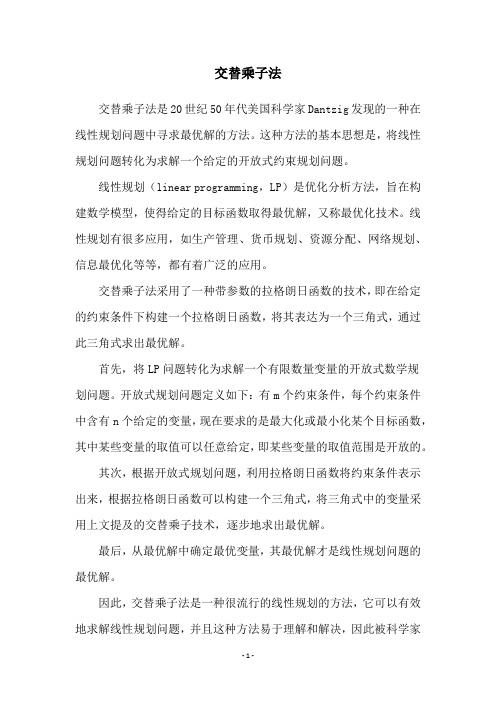 交替乘子法

交替乘子法是20世纪50年代美国科学家Dantzig发现的一种在线性规划问题中寻求最优解的方法。这种方法的基本思想是，将线性规划问题转化为求解一个给定的开放式约束规划问题。

线性规划（linear programming，LP）是优化分析方法，旨在构建数学模型，使得给定的目标函数取得最优解，又称最优化技术。线性规划有很多应用，如生产管理、货币规划、资源分配、网络规划、信息最优化等等，都有着广泛的应用。

交替乘子法采用了一种带参数的拉格朗日函数的技术，即在给定的约束条件下构建一个拉格朗日函数，将其表达为一个三角式，通过此三角式求出最优解。

首先，将LP问题转化为求解一个有限数量变量的开放式数学规划问题。开放式规划问题定义如下：有m个约束条件，每个约束条件中含有n个给定的变量，现在要求的是最大化或最小化某个目标函数，其中某些变量的取值可以任意给定，即某些变量的取值范围是开放的。

其次，根据开放式规划问题，利用拉格朗日函数将约束条件表示出来，根据拉格朗日函数可以构建一个三角式，将三角式中的变量采用上文提及的交替乘子技术，逐步地求出最优解。

最后，从最优解中确定最优变量，其最优解才是线性规划问题的最优解。

因此，交替乘子法是一种很流行的线性规划的方法，它可以有效地求解线性规划问题，并且这种方法易于理解和解决，因此被科学家

- 1 -